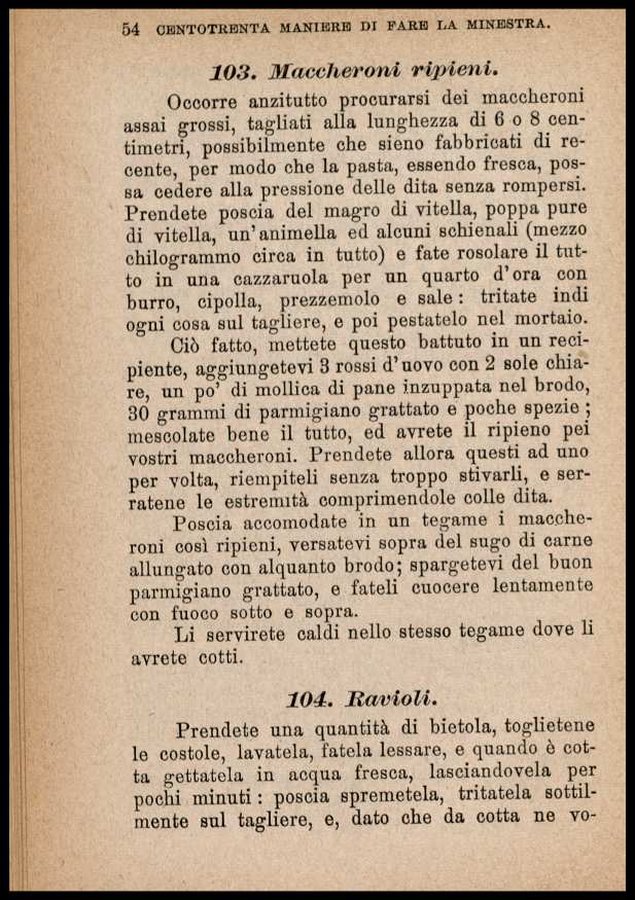 54 CENTOTRENTA MANIERE DI FARE LA MINESTRA.

103. Maccheroni ripieni.

Occorre anzitutto procurarsi dei maccheroni assai grossi, tagliati alla lunghezza di 6 o 8 centimetri, possibilmente che sieno fabbricati di recente, per modo che la pasta, essendo fresca, possa cedere alla pressione delle dita senza rompersi. Prendete poscia del magro di vitella, poppa pure di vitella, un'animella ed alcuni schienali (mezzo chilogrammo circa in tutto) e fate rosolare il tutto in una cazzaruola per un quarto d'ora con burro, cipolla, prezzemolo e sale: tritate indi ogni cosa sul tagliere, e poi pestatelo nel mortaio.

Ciò fatto, mettete questo battuto in un recipiente, aggiungetevi 3 rossi d'uovo con 2 sole chiare, un po' di mollica di pane inzuppata nel brodo, 30 grammi di parmigiano grattato e poche spezie; mescolate bene il tutto, ed avrete il ripieno pei vostri maccheroni. Prendete allora questi ad uno per volta, riempiteli senza troppo stivarli, e serratene le estremità comprimendole colle dita.

Poscia accomodate in un tegame i maccheroni così ripieni, versatevi sopra del sugo di carne allungato con alquanto brodo; spargetevi del buon parmigiano grattato, e fateli cuocere lentamente con fuoco sotto e sopra.

Li servirete caldi nello stesso tegame dove li avrete cotti.

104. Ravioli.

Prendete una quantità di bietola, toglietene le costole, lavatela, fatela lessare, e quando è cotta gettatela in acqua fresca, lasciandovela per pochi minuti: poscia spremetela, tritatela sottilmente sul tagliere, e, dato che da cotta ne vo-